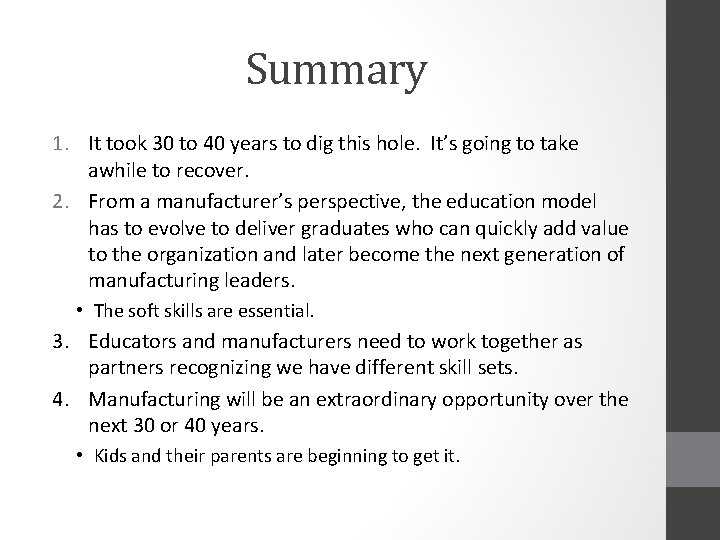 Summary

1. It took 30 to 40 years to dig this hole. It's going to take awhile to recover.
2. From a manufacturer's perspective, the education model has to evolve to deliver graduates who can quickly add value to the organization and later become the next generation of manufacturing leaders.
• The soft skills are essential.
3. Educators and manufacturers need to work together as partners recognizing we have different skill sets.
4. Manufacturing will be an extraordinary opportunity over the next 30 or 40 years.
• Kids and their parents are beginning to get it.